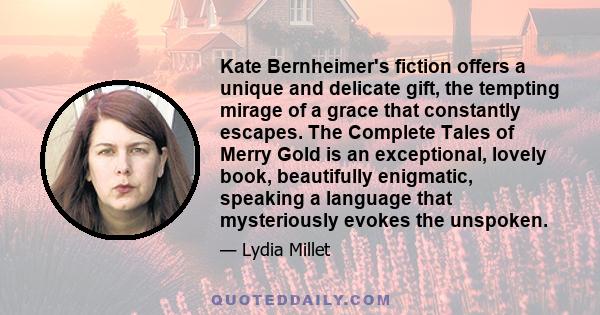 Kate Bernheimer's fiction offers a unique and delicate gift, the tempting mirage of a grace that constantly escapes. The Complete Tales of Merry Gold is an exceptional, lovely book, beautifully enigmatic, speaking a language that mysteriously evokes the unspoken.

— Lydia Millet

QUOTEDDAILY.COM